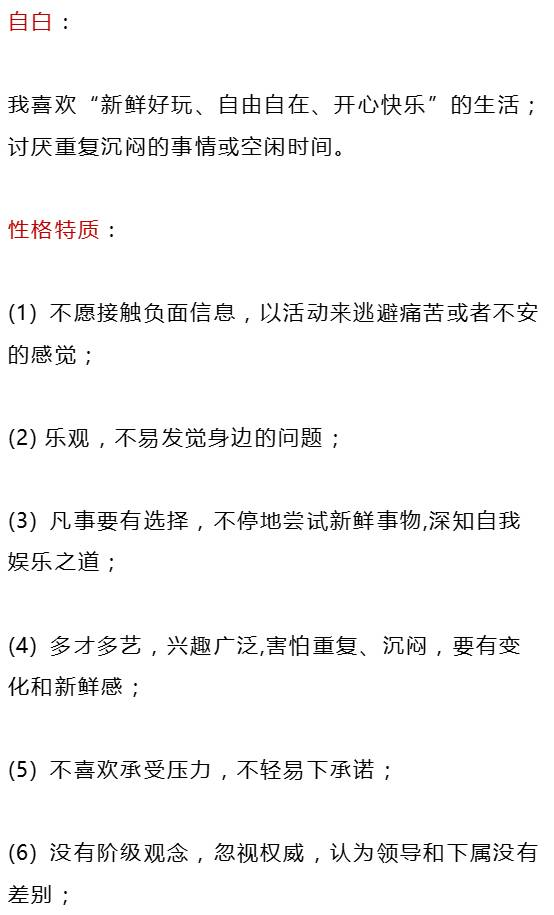 自白：

我喜欢“新鲜好玩、自由自在、开心快乐”的生活；讨厌重复沉闷的事情或空闲时间。

性格特质：

(1) 不愿接触负面信息，以活动来逃避痛苦或者不安的感觉；

(2) 乐观，不易发觉身边的问题；

(3) 凡事要有选择，不停地尝试新鲜事物,深知自我娱乐之道；

(4) 多才多艺，兴趣广泛,害怕重复、沉闷，要有变化和新鲜感；

(5) 不喜欢承受压力，不轻易下承诺；

(6) 没有阶级观念，忽视权威，认为领导和下属没有差别；